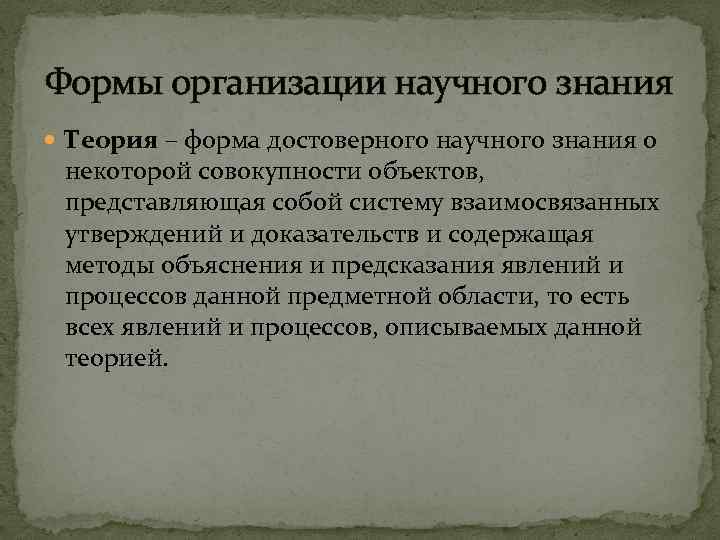 Формы организации научного знания

Теория – форма достоверного научного знания о некоторой совокупности объектов, представляющая собой систему взаимосвязанных утверждений и доказательств и содержащая методы объяснения и предсказания явлений и процессов данной предметной области, то есть всех явлений и процессов, описываемых данной теорией.